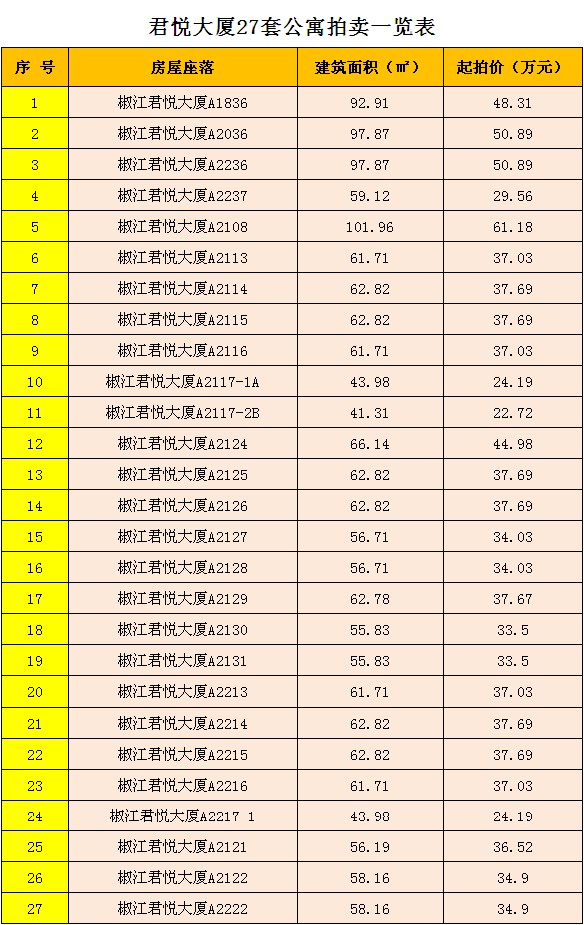 君悦大厦27套公寓拍卖一览表

| 序 号 | 房屋座落 | 建筑面积（㎡） | 起拍价（万元） |
|---|---|---|---|
| 1 | 椒江君悦大厦A1836 | 92.91 | 48.31 |
| 2 | 椒江君悦大厦A2036 | 97.87 | 50.89 |
| 3 | 椒江君悦大厦A2236 | 97.87 | 50.89 |
| 4 | 椒江君悦大厦A2237 | 59.12 | 29.56 |
| 5 | 椒江君悦大厦A2108 | 101.96 | 61.18 |
| 6 | 椒江君悦大厦A2113 | 61.71 | 37.03 |
| 7 | 椒江君悦大厦A2114 | 62.82 | 37.69 |
| 8 | 椒江君悦大厦A2115 | 62.82 | 37.69 |
| 9 | 椒江君悦大厦A2116 | 61.71 | 37.03 |
| 10 | 椒江君悦大厦A2117-1A | 43.98 | 24.19 |
| 11 | 椒江君悦大厦A2117-2B | 41.31 | 22.72 |
| 12 | 椒江君悦大厦A2124 | 66.14 | 44.98 |
| 13 | 椒江君悦大厦A2125 | 62.82 | 37.69 |
| 14 | 椒江君悦大厦A2126 | 62.82 | 37.69 |
| 15 | 椒江君悦大厦A2127 | 56.71 | 34.03 |
| 16 | 椒江君悦大厦A2128 | 56.71 | 34.03 |
| 17 | 椒江君悦大厦A2129 | 62.78 | 37.67 |
| 18 | 椒江君悦大厦A2130 | 55.83 | 33.5 |
| 19 | 椒江君悦大厦A2131 | 55.83 | 33.5 |
| 20 | 椒江君悦大厦A2213 | 61.71 | 37.03 |
| 21 | 椒江君悦大厦A2214 | 62.82 | 37.69 |
| 22 | 椒江君悦大厦A2215 | 62.82 | 37.69 |
| 23 | 椒江君悦大厦A2216 | 61.71 | 37.03 |
| 24 | 椒江君悦大厦A2217 1 | 43.98 | 24.19 |
| 25 | 椒江君悦大厦A2121 | 56.19 | 36.52 |
| 26 | 椒江君悦大厦A2122 | 58.16 | 34.9 |
| 27 | 椒江君悦大厦A2222 | 58.16 | 34.9 |